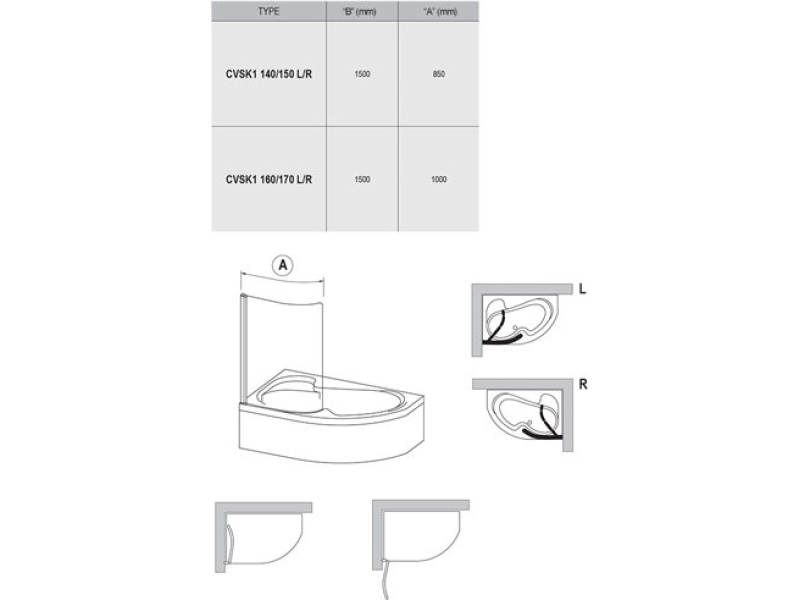 | TYPE | "B" (mm) | "A" (mm) |
|---|---|---|
| CVSK1 140/150 L/R | 1500 | 850 |
| CVSK1 160/170 L/R | 1500 | 1000 |

A

L

R